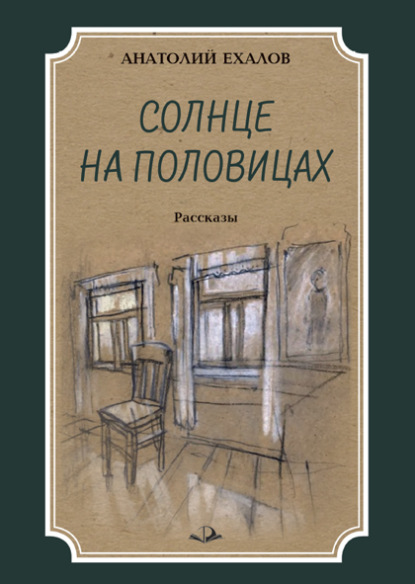 АНАТОЛИЙ ЕХАЛОВ

СОЛНЦЕ НА ПОЛОВИЦАХ

Рассказы